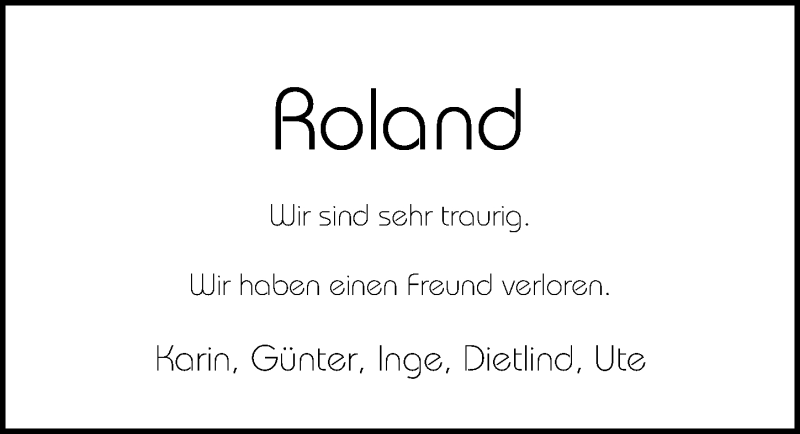 Roland

Wir sind sehr traurig.

Wir haben einen Freund verloren.

Karin, Günter, Inge, Dietlind, Ute